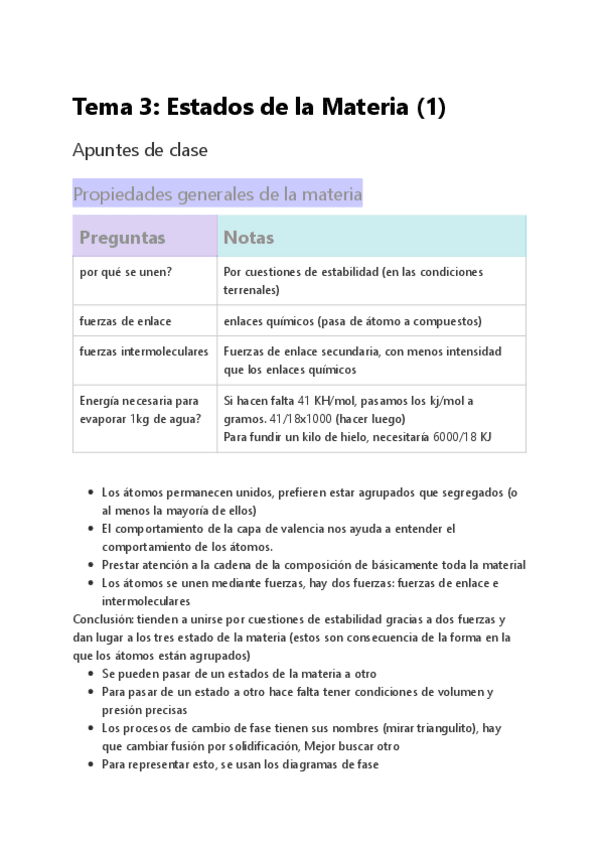 Tema 3: Estados de la Materia (1)

Apuntes de clase

Propiedades generales de la materia

| Preguntas | Notas |
|---|---|
| por qué se unen? | Por cuestiones de estabilidad (en las condiciones terrenales) |
| fuerzas de enlace | enlaces químicos (pasa de átomo a compuestos) |
| fuerzas intermoleculares | Fuerzas de enlace secundaria, con menos intensidad que los enlaces químicos |
| Energía necesaria para evaporar 1kg de agua? | Si hacen falta 41 KH/mol, pasamos los kj/mol a gramos. 41/18x1000 (hacer luego) Para fundir un kilo de hielo, necesitaría 6000/18 KJ |

- Los átomos permanecen unidos, prefieren estar agrupados que segregados (o al menos la mayoría de ellos)
- El comportamiento de la capa de valencia nos ayuda a entender el comportamiento de los átomos.
- Prestar atención a la cadena de la composición de básicamente toda la material
- Los átomos se unen mediante fuerzas, hay dos fuerzas: fuerzas de enlace e intermoleculares

Conclusión: tienden a unirse por cuestiones de estabilidad gracias a dos fuerzas y dan lugar a los tres estado de la materia (estos son consecuencia de la forma en la que los átomos están agrupados)

- Se pueden pasar de un estados de la materia a otro
- Para pasar de un estado a otro hace falta tener condiciones de volumen y presión precisas
- Los procesos de cambio de fase tienen sus nombres (mirar triangulito), hay que cambiar fusión por solidificación, Mejor buscar otro
- Para representar esto, se usan los diagramas de fase